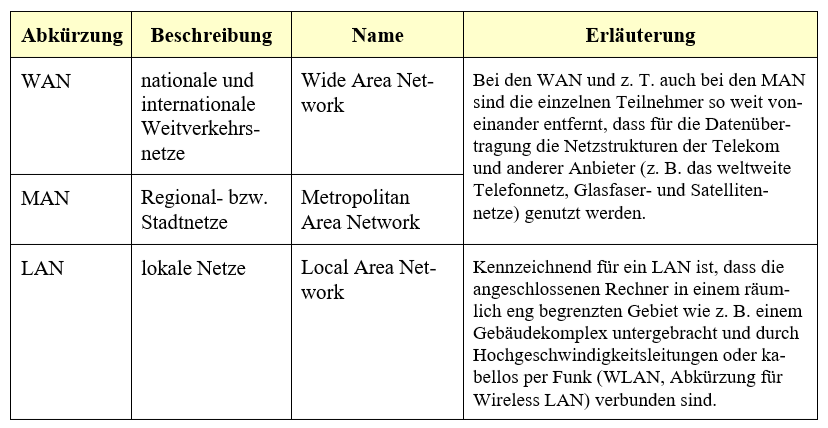 | Abkürzung | Beschreibung | Name | Erläuterung |
|---|---|---|---|
| WAN | nationale und internationale Weitverkehrsnetze | Wide Area Network | Bei den WAN und z. T. auch bei den MAN sind die einzelnen Teilnehmer so weit voneinander entfernt, dass für die Datenübertragung die Netzstrukturen der Telekom und anderer Anbieter (z. B. das weltweite Telefonnetz, Glasfaser- und Satellitennetze) genutzt werden. |
| MAN | Regional- bzw. Stadtnetze | Metropolitan Area Network | |
| LAN | lokale Netze | Local Area Network | Kennzeichnend für ein LAN ist, dass die angeschlossenen Rechner in einem räumlich eng begrenzten Gebiet wie z. B. einem Gebäudekomplex untergebracht und durch Hochgeschwindigkeitsleitungen oder kabellos per Funk (WLAN, Abkürzung für Wireless LAN) verbunden sind. |